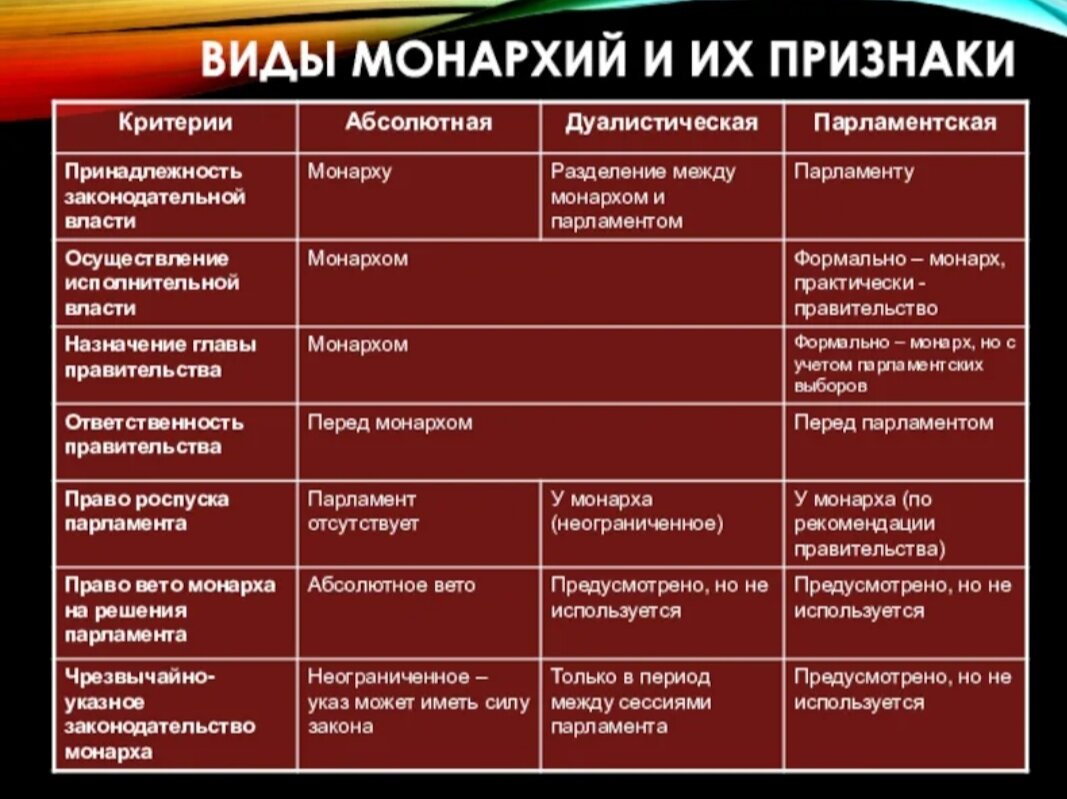 ВИДЫ МОНАРХИЙ И ИХ ПРИЗНАКИ

| Критерии | Абсолютная | Дуалистическая | Парламентская |
|---|---|---|---|
| Принадлежность законодательной власти | Монарху | Разделение между монархом и парламентом | Парламенту |
| Осуществление исполнительной власти | Монархом | | Формально – монарх, практически - правительство |
| Назначение главы правительства | Монархом | | Формально – монарх, но с учетом парламентских выборов |
| Ответственность правительства | Перед монархом | | Перед парламентом |
| Право роспуска парламента | Парламент отсутствует | У монарха (неограниченное) | У монарха (по рекомендации правительства) |
| Право вето монарха на решения парламента | Абсолютное вето | Предусмотрено, но не используется | Предусмотрено, но не используется |
| Чрезвычайно-указное законодательство монарха | Неограниченное – указ может иметь силу закона | Только в период между сессиями парламента | Предусмотрено, но не используется |